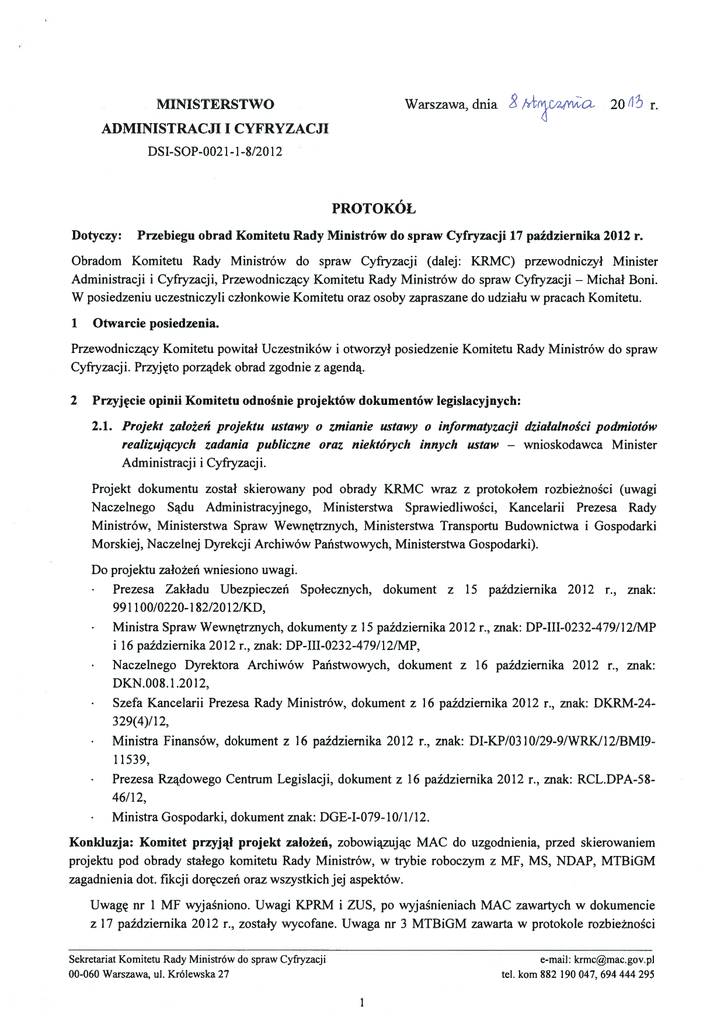 MINISTERSTWO
ADMINISTRACJI I CYFRYZACJI
DSI-SOP-0021-1-8/2012

Warszawa, dnia 8 stycznia 2013 r.

PROTOKÓŁ

Dotyczy: Przebiegu obrad Komitetu Rady Ministrów do spraw Cyfryzacji 17 października 2012 r.

Obradom Komitetu Rady Ministrów do spraw Cyfryzacji (dalej: KRMC) przewodniczył Minister Administracji i Cyfryzacji, Przewodniczący Komitetu Rady Ministrów do spraw Cyfryzacji – Michał Boni. W posiedzeniu uczestniczyli członkowie Komitetu oraz osoby zapraszane do udziału w pracach Komitetu.

1 Otwarcie posiedzenia.

Przewodniczący Komitetu powitał Uczestników i otworzył posiedzenie Komitetu Rady Ministrów do spraw Cyfryzacji. Przyjęto porządek obrad zgodnie z agendą.

2 Przyjęcie opinii Komitetu odnośnie projektów dokumentów legislacyjnych:

2.1. Projekt założeń projektu ustawy o zmianie ustawy o informatyzacji działalności podmiotów realizujących zadania publiczne oraz niektórych innych ustaw – wnioskodawca Minister Administracji i Cyfryzacji.

Projekt dokumentu został skierowany pod obrady KRMC wraz z protokołem rozbieżności (uwagi Naczelnego Sądu Administracyjnego, Ministerstwa Sprawiedliwości, Kancelarii Prezesa Rady Ministrów, Ministerstwa Spraw Wewnętrznych, Ministerstwa Transportu Budownictwa i Gospodarki Morskiej, Naczelnej Dyrekcji Archiwów Państwowych, Ministerstwa Gospodarki).

Do projektu założeń wniesiono uwagi.
· Prezesa Zakładu Ubezpieczeń Społecznych, dokument z 15 października 2012 r., znak: 991100/0220-182/2012/KD,
· Ministra Spraw Wewnętrznych, dokumenty z 15 października 2012 r., znak: DP-III-0232-479/12/MP i 16 października 2012 r., znak: DP-III-0232-479/12/MP,
· Naczelnego Dyrektora Archiwów Państwowych, dokument z 16 października 2012 r., znak: DKN.008.1.2012,
· Szefa Kancelarii Prezesa Rady Ministrów, dokument z 16 października 2012 r., znak: DKRM-24-329(4)/12,
· Ministra Finansów, dokument z 16 października 2012 r., znak: DI-KP/0310/29-9/WRK/12/BMI9-11539,
· Prezesa Rządowego Centrum Legislacji, dokument z 16 października 2012 r., znak: RCL.DPA-58-46/12,
· Ministra Gospodarki, dokument znak: DGE-I-079-10/1/12.

Konkluzja: Komitet przyjął projekt założeń, zobowiązując MAC do uzgodnienia, przed skierowaniem projektu pod obrady stałego komitetu Rady Ministrów, w trybie roboczym z MF, MS, NDAP, MTBiGM zagadnienia dot. fikcji doręczeń oraz wszystkich jej aspektów.

Uwagę nr 1 MF wyjaśniono. Uwagi KPRM i ZUS, po wyjaśnieniach MAC zawartych w dokumencie z 17 października 2012 r., zostały wycofane. Uwaga nr 3 MTBiGM zawarta w protokole rozbieżności

Sekretariat Komitetu Rady Ministrów do spraw Cyfryzacji
00-060 Warszawa, ul. Królewska 27
e-mail: krmc@mac.gov.pl
tel. kom 882 190 047, 694 444 295

1